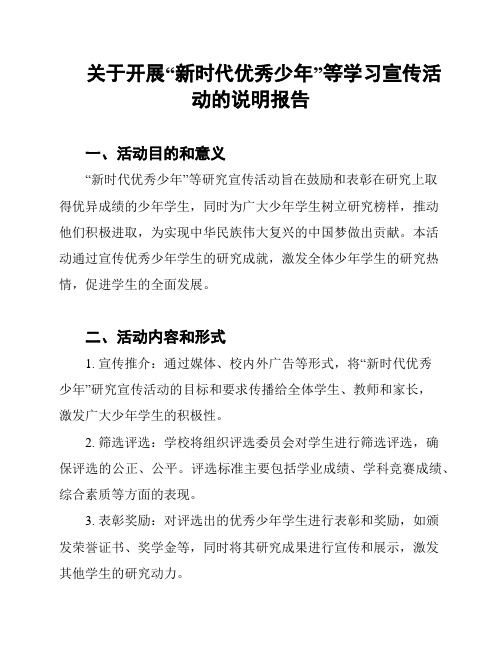 关于开展“新时代优秀少年”等学习宣传活动的说明报告

一、活动目的和意义

“新时代优秀少年”等研究宣传活动旨在鼓励和表彰在研究上取得优异成绩的少年学生，同时为广大少年学生树立研究榜样，推动他们积极进取，为实现中华民族伟大复兴的中国梦做出贡献。本活动通过宣传优秀少年学生的研究成就，激发全体少年学生的研究热情，促进学生的全面发展。

二、活动内容和形式

1. 宣传推介：通过媒体、校内外广告等形式，将“新时代优秀少年”研究宣传活动的目标和要求传播给全体学生、教师和家长，激发广大少年学生的积极性。

2. 筛选评选：学校将组织评选委员会对学生进行筛选评选，确保评选的公正、公平。评选标准主要包括学业成绩、学科竞赛成绩、综合素质等方面的表现。

3. 表彰奖励：对评选出的优秀少年学生进行表彰和奖励，如颁发荣誉证书、奖学金等，同时将其研究成果进行宣传和展示，激发其他学生的研究动力。